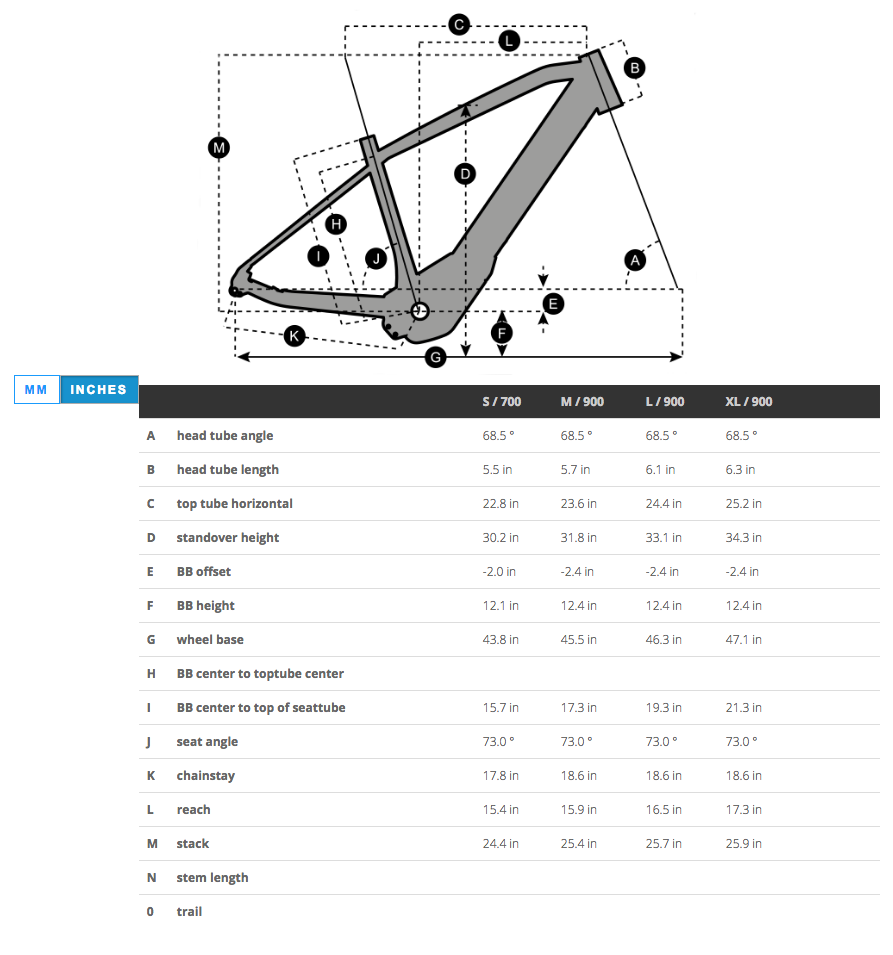 C
L
B
M
D
H
I
J
A
E
F
K
G

MM INCHES

| | | S / 700 | M / 900 | L / 900 | XL / 900 |
|---|---|---|---|---|---|
| A | head tube angle | 68.5 ° | 68.5 ° | 68.5 ° | 68.5 ° |
| B | head tube length | 5.5 in | 5.7 in | 6.1 in | 6.3 in |
| C | top tube horizontal | 22.8 in | 23.6 in | 24.4 in | 25.2 in |
| D | standover height | 30.2 in | 31.8 in | 33.1 in | 34.3 in |
| E | BB offset | -2.0 in | -2.4 in | -2.4 in | -2.4 in |
| F | BB height | 12.1 in | 12.4 in | 12.4 in | 12.4 in |
| G | wheel base | 43.8 in | 45.5 in | 46.3 in | 47.1 in |
| H | BB center to toptube center | | | | |
| I | BB center to top of seattube | 15.7 in | 17.3 in | 19.3 in | 21.3 in |
| J | seat angle | 73.0 ° | 73.0 ° | 73.0 ° | 73.0 ° |
| K | chainstay | 17.8 in | 18.6 in | 18.6 in | 18.6 in |
| L | reach | 15.4 in | 15.9 in | 16.5 in | 17.3 in |
| M | stack | 24.4 in | 25.4 in | 25.7 in | 25.9 in |
| N | stem length | | | | |
| 0 | trail | | | | |